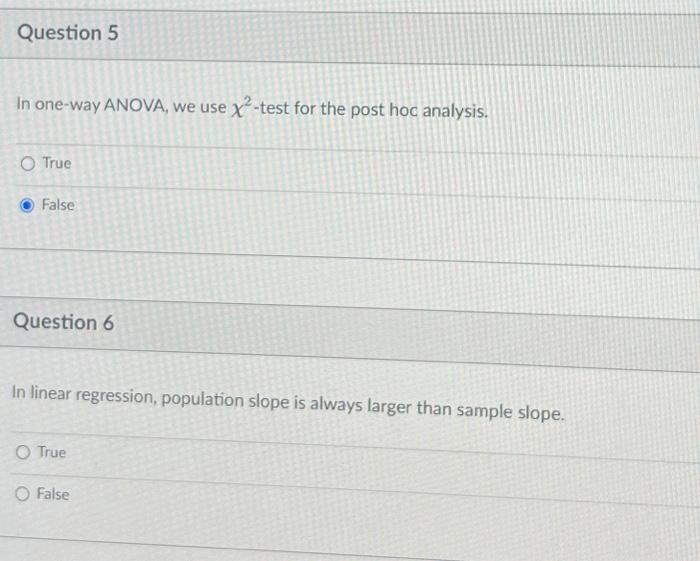 Question 5

In one-way ANOVA, we use $\chi^2$-test for the post hoc analysis.

True

False

Question 6

In linear regression, population slope is always larger than sample slope.

True

False